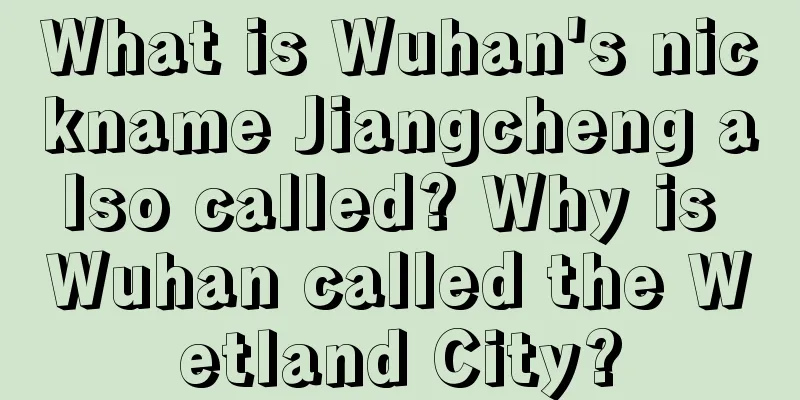 What is Wuhan's nickname Jiangcheng also called? Why is Wuhan called the Wetland City?